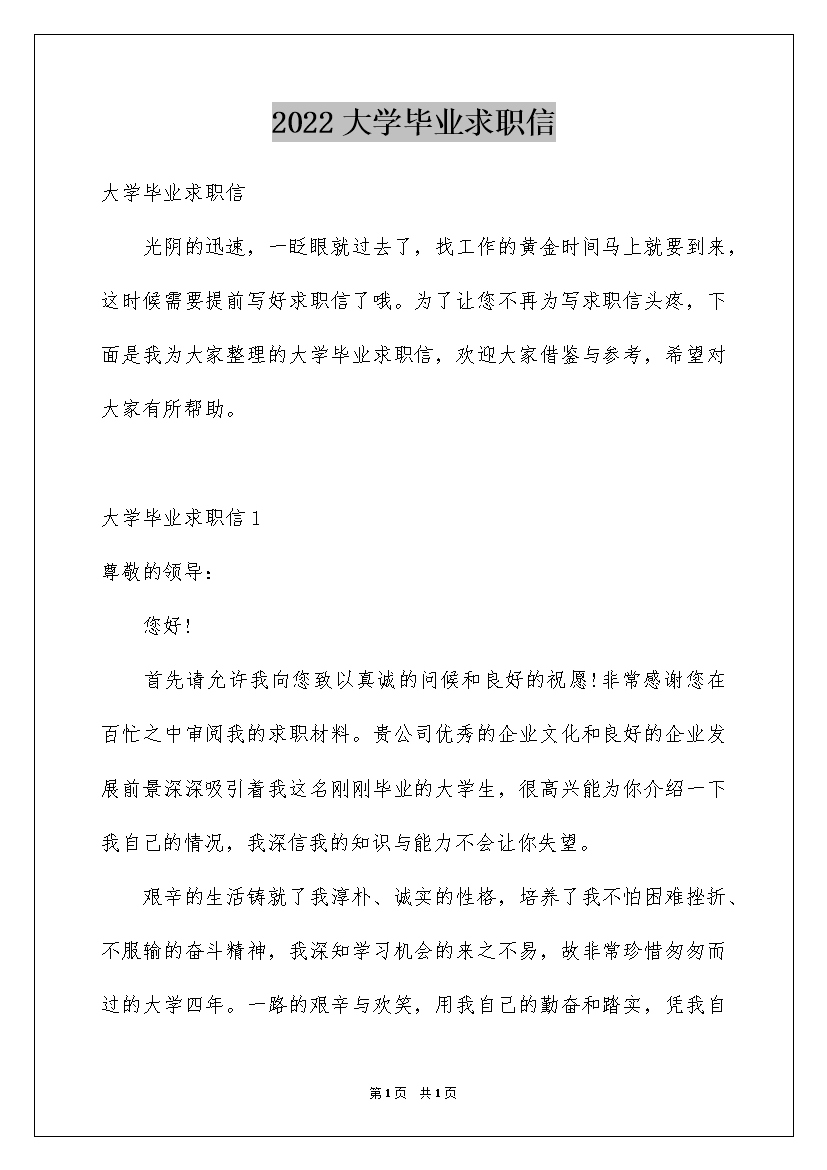 2022 大学毕业求职信

大学毕业求职信

光阴的迅速，一眨眼就过去了，找工作的黄金时间马上就要到来，这时候需要提前写好求职信了哦。为了让您不再为写求职信头疼，下面是我为大家整理的大学毕业求职信，欢迎大家借鉴与参考，希望对大家有所帮助。

大学毕业求职信 1

尊敬的领导：

您好!

首先请允许我向您致以真诚的问候和良好的祝愿!非常感谢您在百忙之中审阅我的求职材料。贵公司优秀的企业文化和良好的企业发展前景深深吸引着我这名刚刚毕业的大学生，很高兴能为你介绍一下我自己的情况，我深信我的知识与能力不会让你失望。

艰辛的生活铸就了我淳朴、诚实的性格，培养了我不怕困难挫折、不服输的奋斗精神，我深知学习机会的来之不易，故非常珍惜匆匆而过的大学四年。一路的艰辛与欢笑，用我自己的勤奋和踏实，凭我自

第 1 页 共 1 页